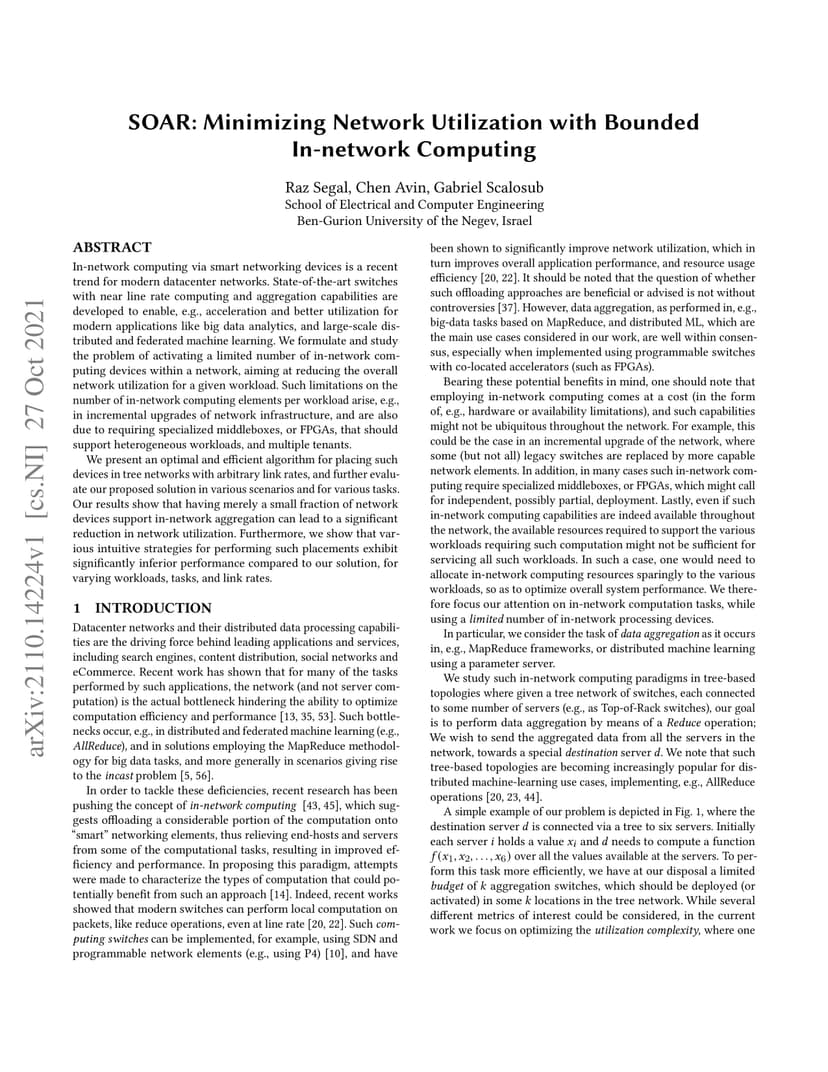 arXiv:2110.14224v1 [cs.NI] 27 Oct 2021

SOAR: Minimizing Network Utilization with Bounded In-network Computing

Raz Segal, Chen Avin, Gabriel Scalosub
School of Electrical and Computer Engineering
Ben-Gurion University of the Negev, Israel

ABSTRACT

In-network computing via smart networking devices is a recent trend for modern datacenter networks. State-of-the-art switches with near line rate computing and aggregation capabilities are developed to enable, e.g., acceleration and better utilization for modern applications like big data analytics, and large-scale distributed and federated machine learning. We formulate and study the problem of activating a limited number of in-network computing devices within a network, aiming at reducing the overall network utilization for a given workload. Such limitations on the number of in-network computing elements per workload arise, e.g., in incremental upgrades of network infrastructure, and are also due to requiring specialized middleboxes, or FPGAs, that should support heterogeneous workloads, and multiple tenants.

We present an optimal and efficient algorithm for placing such devices in tree networks with arbitrary link rates, and further evaluate our proposed solution in various scenarios and for various tasks. Our results show that having merely a small fraction of network devices support in-network aggregation can lead to a significant reduction in network utilization. Furthermore, we show that various intuitive strategies for performing such placements exhibit significantly inferior performance compared to our solution, for varying workloads, tasks, and link rates.

1 INTRODUCTION

Datacenter networks and their distributed data processing capabilities are the driving force behind leading applications and services, including search engines, content distribution, social networks and eCommerce. Recent work has shown that for many of the tasks performed by such applications, the network (and not server computation) is the actual bottleneck hindering the ability to optimize computation efficiency and performance [13, 35, 53]. Such bottlenecks occur, e.g., in distributed and federated machine learning (e.g., AllReduce), and in solutions employing the MapReduce methodology for big data tasks, and more generally in scenarios giving rise to the incast problem [5, 56].

In order to tackle these deficiencies, recent research has been pushing the concept of in-network computing [43, 45], which suggests offloading a considerable portion of the computation onto "smart" networking elements, thus relieving end-hosts and servers from some of the computational tasks, resulting in improved efficiency and performance. In proposing this paradigm, attempts were made to characterize the types of computation that could potentially benefit from such an approach [14]. Indeed, recent works showed that modern switches can perform local computation on packets, like reduce operations, even at line rate [20, 22]. Such computing switches can be implemented, for example, using SDN and programmable network elements (e.g., using P4) [10], and have been shown to significantly improve network utilization, which in turn improves overall application performance, and resource usage efficiency [20, 22]. It should be noted that the question of whether such offloading approaches are beneficial or advised is not without controversies [37]. However, data aggregation, as performed in, e.g., big-data tasks based on MapReduce, and distributed ML, which are the main use cases considered in our work, are well within consensus, especially when implemented using programmable switches with co-located accelerators (such as FPGAs).

Bearing these potential benefits in mind, one should note that employing in-network computing comes at a cost (in the form of, e.g., hardware or availability limitations), and such capabilities might not be ubiquitous throughout the network. For example, this could be the case in an incremental upgrade of the network, where some (but not all) legacy switches are replaced by more capable network elements. In addition, in many cases such in-network computing require specialized middleboxes, or FPGAs, which might call for independent, possibly partial, deployment. Lastly, even if such in-network computing capabilities are indeed available throughout the network, the available resources required to support the various workloads requiring such computation might not be sufficient for servicing all such workloads. In such a case, one would need to allocate in-network computing resources sparingly to the various workloads, so as to optimize overall system performance. We therefore focus our attention on in-network computation tasks, while using a limited number of in-network processing devices.

In particular, we consider the task of data aggregation as it occurs in, e.g., MapReduce frameworks, or distributed machine learning using a parameter server.

We study such in-network computing paradigms in tree-based topologies where given a tree network of switches, each connected to some number of servers (e.g., as Top-of-Rack switches), our goal is to perform data aggregation by means of a Reduce operation; We wish to send the aggregated data from all the servers in the network, towards a special destination server $d$. We note that such tree-based topologies are becoming increasingly popular for distributed machine-learning use cases, implementing, e.g., AllReduce operations [20, 23, 44].

A simple example of our problem is depicted in Fig. 1, where the destination server $d$ is connected via a tree to six servers. Initially each server $i$ holds a value $x_i$ and $d$ needs to compute a function $f(x_1, x_2, \ldots, x_6)$ over all the values available at the servers. To perform this task more efficiently, we have at our disposal a limited budget of $k$ aggregation switches, which should be deployed (or activated) in some $k$ locations in the tree network. While several different metrics of interest could be considered, in the current work we focus on optimizing the utilization complexity, where one